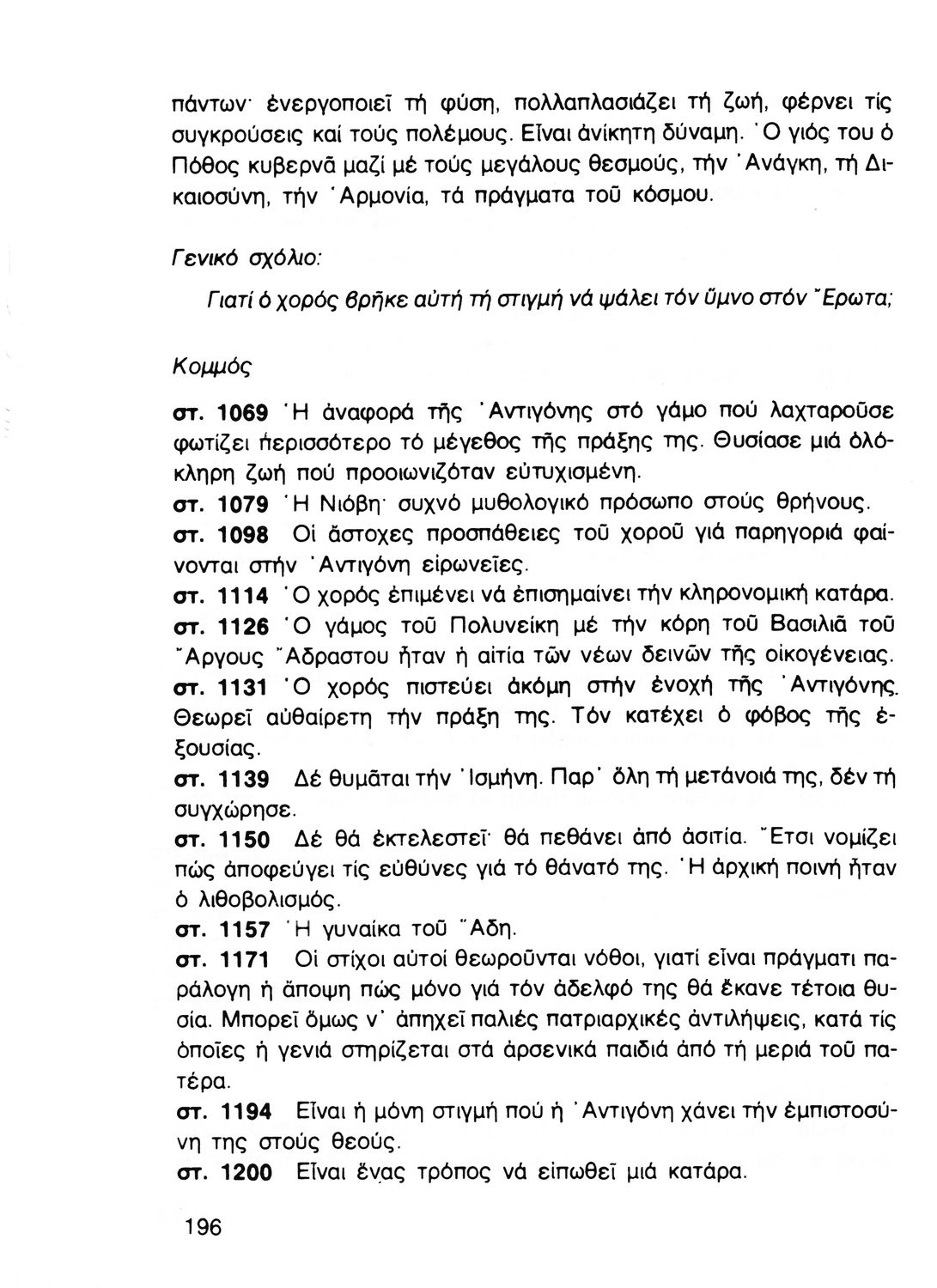 πάντων· ἐνεργοποιεῖ τή φύση, πολλαπλασιάζει τή ζωή, φέρνει τίς συγκρούσεις καί τούς πολέμους. Εἶναι ἀνίκητη δύναμη. Ὁ γιός του ὁ Πόθος κυβερνᾶ μαζί μέ τούς μεγάλους θεσμούς, τήν Ἀνάγκη, τή Δικαιοσύνη, τήν Ἁρμονία, τά πράγματα τοῦ κόσμου.

Γενικό σχόλιο:

Γιατί ὁ χορός βρῆκε αὐτή τή στιγμή νά ψάλει τόν ὕμνο στόν Ἔρωτα;

Κομμός

στ. 1069 Ἡ ἀναφορά τῆς Ἀντιγόνης στό γάμο πού λαχταροῦσε φωτίζει περισσότερο τό μέγεθος τῆς πράξης της. Θυσίασε μιά ὁλόκληρη ζωή πού προοιωνιζόταν εὐτυχισμένη.
στ. 1079 Ἡ Νιόβη· συχνό μυθολογικό πρόσωπο στούς θρήνους.
στ. 1098 Οἱ ἄστοχες προσπάθειες τοῦ χοροῦ γιά παρηγοριά φαίνονται στήν Ἀντιγόνη εἰρωνεῖες.
στ. 1114 Ὁ χορός ἐπιμένει νά ἐπισημαίνει τήν κληρονομική κατάρα.
στ. 1126 Ὁ γάμος τοῦ Πολυνείκη μέ τήν κόρη τοῦ Βασιλιᾶ τοῦ Ἄργους Ἄδραστου ἦταν ἡ αἰτία τῶν νέων δεινῶν τῆς οἰκογένειας.
στ. 1131 Ὁ χορός πιστεύει ἀκόμη στήν ἐνοχή τῆς Ἀντιγόνης. Θεωρεῖ αὐθαίρετη τήν πράξη της. Τόν κατέχει ὁ φόβος τῆς ἐξουσίας.
στ. 1139 Δέ θυμᾶται τήν Ἰσμήνη. Παρ' ὅλη τή μετάνοιά της, δέν τή συγχώρησε.
στ. 1150 Δέ θά ἐκτελεστεῖ· θά πεθάνει ἀπό ἀσιτία. Ἔτσι νομίζει πώς ἀποφεύγει τίς εὐθύνες γιά τό θάνατό της. Ἡ ἀρχική ποινή ἦταν ὁ λιθοβολισμός.
στ. 1157 Ἡ γυναίκα τοῦ Ἅδη.
στ. 1171 Οἱ στίχοι αὐτοί θεωροῦνται νόθοι, γιατί εἶναι πράγματι παράλογη ἡ ἄποψη πώς μόνο γιά τόν ἀδελφό της θά ἔκανε τέτοια θυσία. Μπορεῖ ὅμως ν' ἀπηχεῖ παλιές πατριαρχικές ἀντιλήψεις, κατά τίς ὁποῖες ἡ γενιά στηρίζεται στά ἀρσενικά παιδιά ἀπό τή μεριά τοῦ πατέρα.
στ. 1194 Εἶναι ἡ μόνη στιγμή πού ἡ Ἀντιγόνη χάνει τήν ἐμπιστοσύνη της στούς θεούς.
στ. 1200 Εἶναι ἕνας τρόπος νά εἰπωθεῖ μιά κατάρα.

196